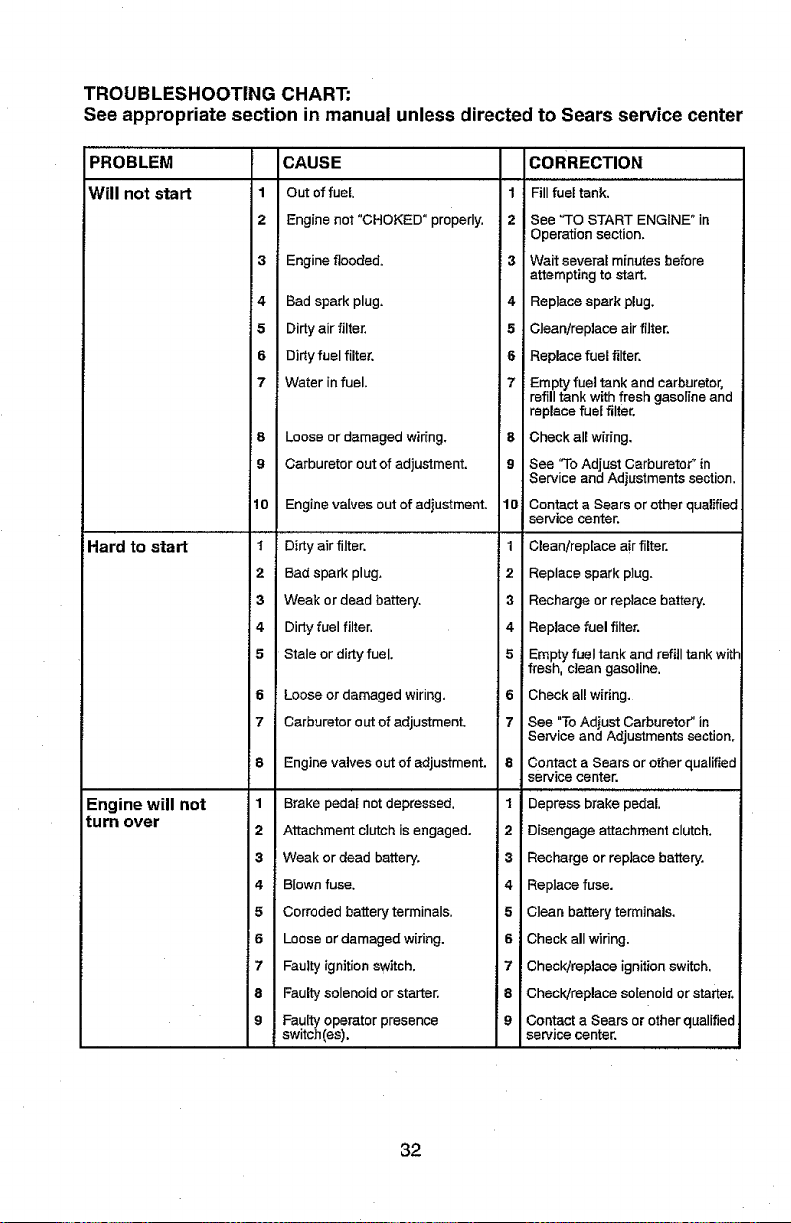 TROUBLESHOOTING CHART:
See appropriate section in manual unless directed to Sears service center

| PROBLEM | | CAUSE | | CORRECTION |
|---|---|---|---|---|
| Will not start | 1 | Out of fuel. | 1 | Fill fuel tank. |
| | 2 | Engine not "CHOKED" properly. | 2 | See "TO START ENGINE" in Operation section. |
| | 3 | Engine flooded. | 3 | Wait several minutes before attempting to start. |
| | 4 | Bad spark plug. | 4 | Replace spark plug. |
| | 5 | Dirty air filter. | 5 | Clean/replace air filter. |
| | 6 | Dirty fuel filter. | 6 | Replace fuel filter. |
| | 7 | Water in fuel. | 7 | Empty fuel tank and carburetor, refill tank with fresh gasoline and replace fuel filter. |
| | 8 | Loose or damaged wiring. | 8 | Check all wiring. |
| | 9 | Carburetor out of adjustment. | 9 | See "To Adjust Carburetor" in Service and Adjustments section. |
| | 10 | Engine valves out of adjustment. | 10 | Contact a Sears or other qualified service center. |
| Hard to start | 1 | Dirty air filter. | 1 | Clean/replace air filter. |
| | 2 | Bad spark plug. | 2 | Replace spark plug. |
| | 3 | Weak or dead battery. | 3 | Recharge or replace battery. |
| | 4 | Dirty fuel filter. | 4 | Replace fuel filter. |
| | 5 | Stale or dirty fuel. | 5 | Empty fuel tank and refill tank with fresh, clean gasoline. |
| | 6 | Loose or damaged wiring. | 6 | Check all wiring. |
| | 7 | Carburetor out of adjustment. | 7 | See "To Adjust Carburetor" in Service and Adjustments section. |
| | 8 | Engine valves out of adjustment. | 8 | Contact a Sears or other qualified service center. |
| Engine will not turn over | 1 | Brake pedal not depressed. | 1 | Depress brake pedal. |
| | 2 | Attachment clutch is engaged. | 2 | Disengage attachment clutch. |
| | 3 | Weak or dead battery. | 3 | Recharge or replace battery. |
| | 4 | Blown fuse. | 4 | Replace fuse. |
| | 5 | Corroded battery terminals. | 5 | Clean battery terminals. |
| | 6 | Loose or damaged wiring. | 6 | Check all wiring. |
| | 7 | Faulty ignition switch. | 7 | Check/replace ignition switch. |
| | 8 | Faulty solenoid or starter. | 8 | Check/replace solenoid or starter. |
| | 9 | Faulty operator presence switch(es). | 9 | Contact a Sears or other qualified service center. |

32